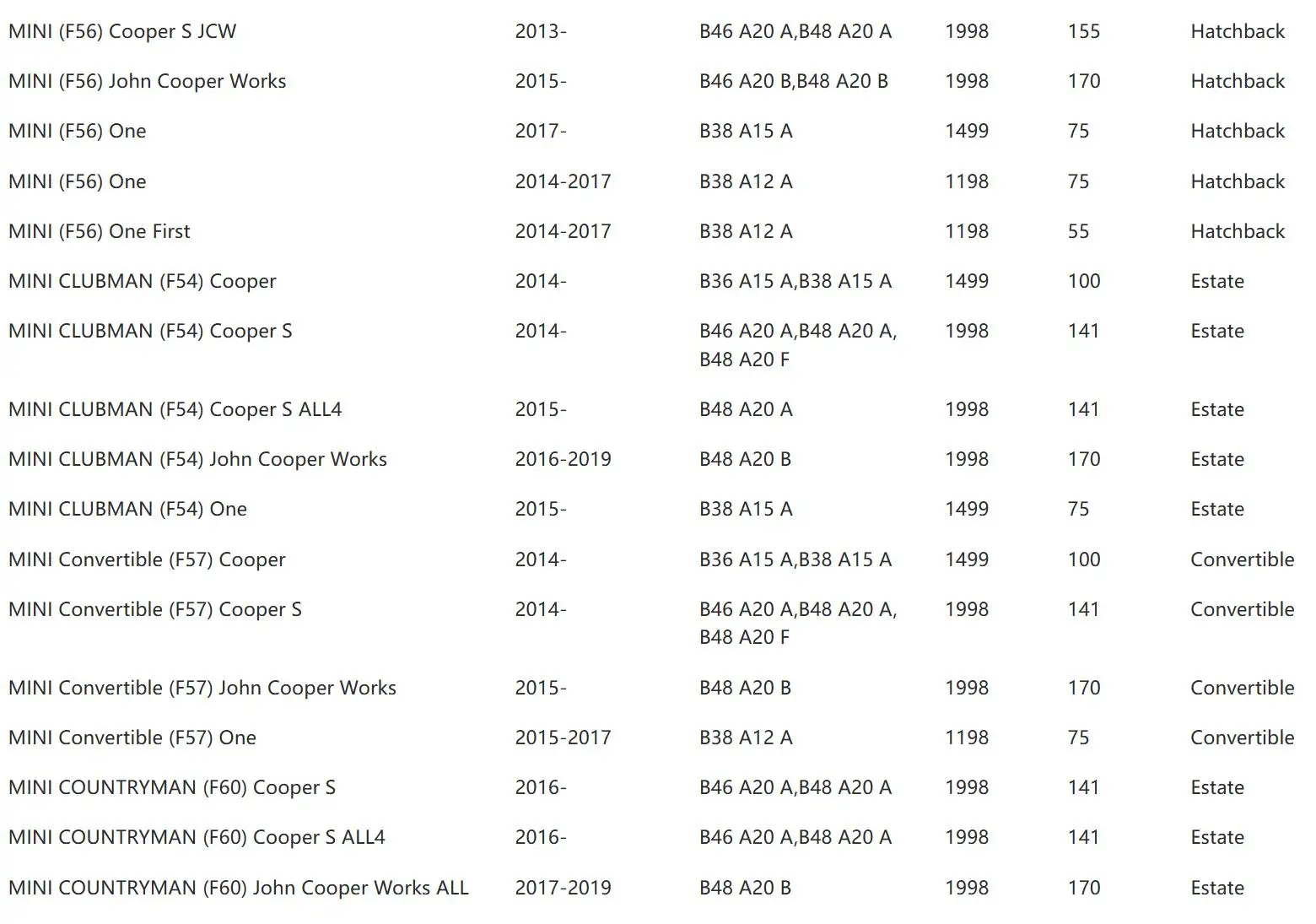 | | | | | | |
|---|---|---|---|---|---|
| MINI (F56) Cooper S JCW | 2013- | B46 A20 A,B48 A20 A | 1998 | 155 | Hatchback |
| MINI (F56) John Cooper Works | 2015- | B46 A20 B,B48 A20 B | 1998 | 170 | Hatchback |
| MINI (F56) One | 2017- | B38 A15 A | 1499 | 75 | Hatchback |
| MINI (F56) One | 2014-2017 | B38 A12 A | 1198 | 75 | Hatchback |
| MINI (F56) One First | 2014-2017 | B38 A12 A | 1198 | 55 | Hatchback |
| MINI CLUBMAN (F54) Cooper | 2014- | B36 A15 A,B38 A15 A | 1499 | 100 | Estate |
| MINI CLUBMAN (F54) Cooper S | 2014- | B46 A20 A,B48 A20 A, B48 A20 F | 1998 | 141 | Estate |
| MINI CLUBMAN (F54) Cooper S ALL4 | 2015- | B48 A20 A | 1998 | 141 | Estate |
| MINI CLUBMAN (F54) John Cooper Works | 2016-2019 | B48 A20 B | 1998 | 170 | Estate |
| MINI CLUBMAN (F54) One | 2015- | B38 A15 A | 1499 | 75 | Estate |
| MINI Convertible (F57) Cooper | 2014- | B36 A15 A,B38 A15 A | 1499 | 100 | Convertible |
| MINI Convertible (F57) Cooper S | 2014- | B46 A20 A,B48 A20 A, B48 A20 F | 1998 | 141 | Convertible |
| MINI Convertible (F57) John Cooper Works | 2015- | B48 A20 B | 1998 | 170 | Convertible |
| MINI Convertible (F57) One | 2015-2017 | B38 A12 A | 1198 | 75 | Convertible |
| MINI COUNTRYMAN (F60) Cooper S | 2016- | B46 A20 A,B48 A20 A | 1998 | 141 | Estate |
| MINI COUNTRYMAN (F60) Cooper S ALL4 | 2016- | B46 A20 A,B48 A20 A | 1998 | 141 | Estate |
| MINI COUNTRYMAN (F60) John Cooper Works ALL | 2017-2019 | B48 A20 B | 1998 | 170 | Estate |